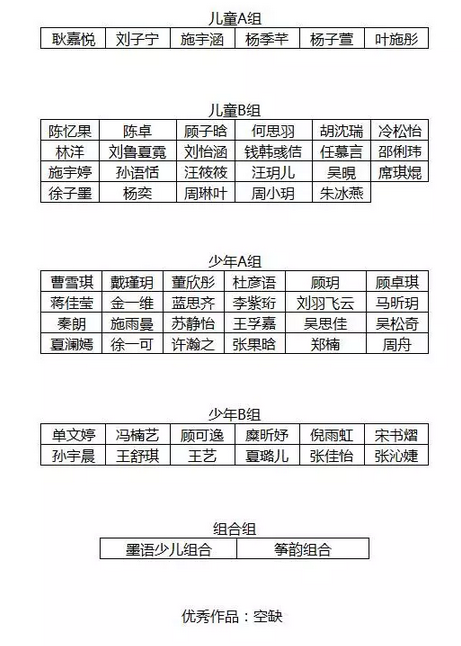 儿童A组

| 耿嘉悦 | 刘子宁 | 施宇涵 | 杨季芊 | 杨子萱 | 叶施彤 |
|---|---|---|---|---|---|

儿童B组

| 陈忆果 | 陈卓 | 顾子晗 | 何思羽 | 胡沈瑞 | 冷松怡 |
|---|---|---|---|---|---|
| 林洋 | 刘鲁夏霓 | 刘怡涵 | 钱韩彧佶 | 任慕言 | 邵俐玮 |
| 施宇婷 | 孙语恬 | 汪筱筱 | 汪玥儿 | 吴晛 | 席琪焜 |
| 徐子墨 | 杨奕 | 周琳叶 | 周小玥 | 朱冰燕 | |

少年A组

| 曹雪琪 | 戴瑾玥 | 董欣彤 | 杜彦语 | 顾玥 | 顾卓琪 |
|---|---|---|---|---|---|
| 蒋佳莹 | 金一维 | 蓝思齐 | 李紫珩 | 刘羽飞云 | 马昕玥 |
| 秦朗 | 施雨曼 | 苏静怡 | 王孚嘉 | 吴思佳 | 吴松奇 |
| 夏澜嫣 | 徐一可 | 许瀚之 | 张果晗 | 郑楠 | 周舟 |

少年B组

| 单文婷 | 冯楠艺 | 顾可逸 | 糜昕妤 | 倪雨虹 | 宋书熠 |
|---|---|---|---|---|---|
| 孙宇晨 | 王舒琪 | 王艺 | 夏璐儿 | 张佳怡 | 张沁婕 |

组合组

| 墨语少儿组合 | 筝韵组合 |
|---|---|

优秀作品：空缺